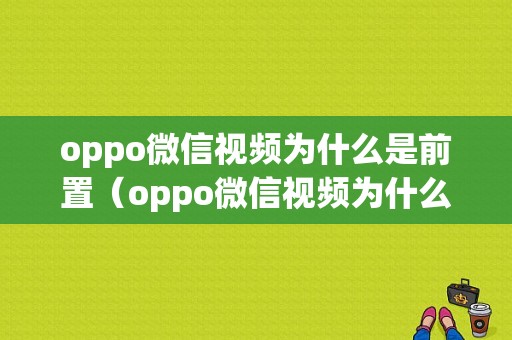 oppo微信视频为什么是前置（oppo微信视频为什么